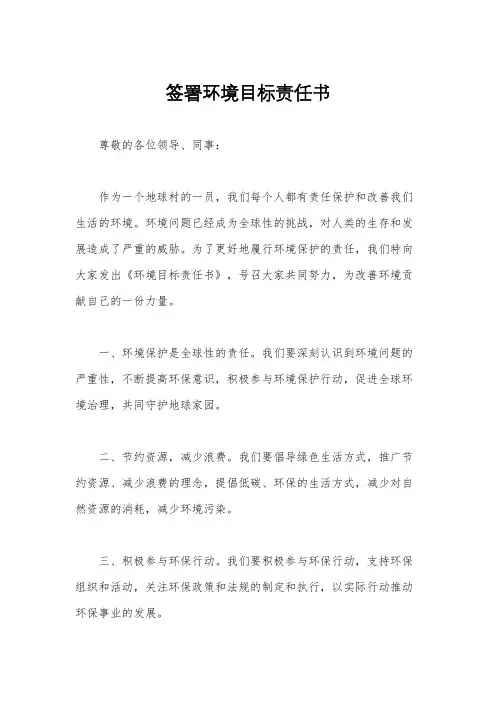 签署环境目标责任书

尊敬的各位领导、同事：

作为一个地球村的一员，我们每个人都有责任保护和改善我们生活的环境。环境问题已经成为全球性的挑战，对人类的生存和发展造成了严重的威胁。为了更好地履行环境保护的责任，我们特向大家发出《环境目标责任书》，号召大家共同努力，为改善环境贡献自己的一份力量。

一、环境保护是全球性的责任。我们要深刻认识到环境问题的严重性，不断提高环保意识，积极参与环境保护行动，促进全球环境治理，共同守护地球家园。

二、节约资源，减少浪费。我们要倡导绿色生活方式，推广节约资源、减少浪费的理念，提倡低碳、环保的生活方式，减少对自然资源的消耗，减少环境污染。

三、积极参与环保行动。我们要积极参与环保行动，支持环保组织和活动，关注环保政策和法规的制定和执行，以实际行动推动环保事业的发展。